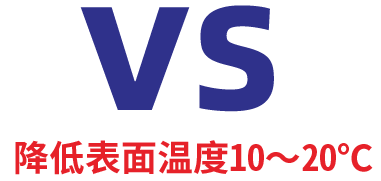 VS

降低表面温度10～20℃